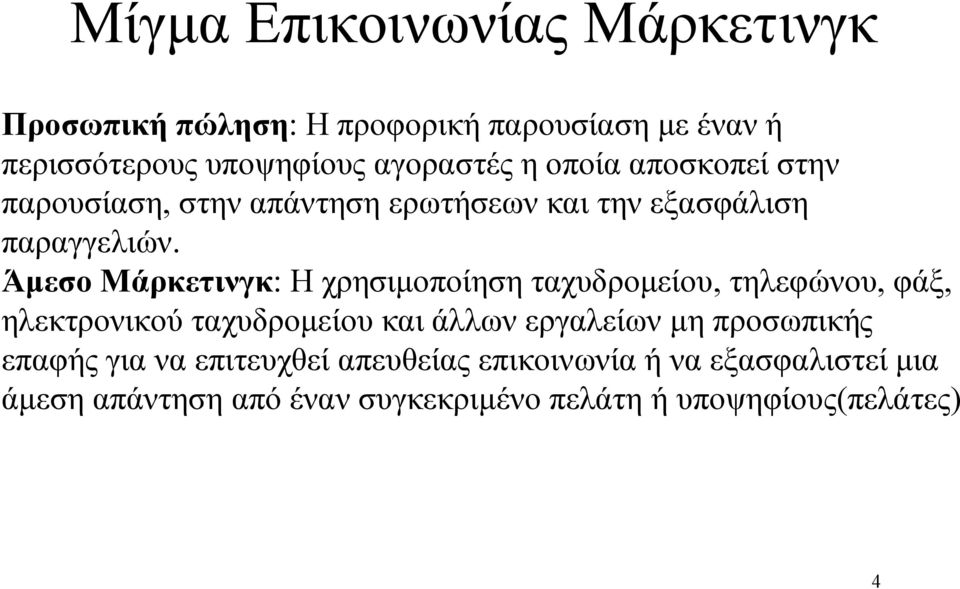 Μίγμα Επικοινωνίας Μάρκετινγκ

Προσωπική πώληση: Η προφορική παρουσίαση με έναν ή περισσότερους υποψηφίους αγοραστές η οποία αποσκοπεί στην παρουσίαση, στην απάντηση ερωτήσεων και την εξασφάλιση παραγγελιών.

Άμεσο Μάρκετινγκ: Η χρησιμοποίηση ταχυδρομείου, τηλεφώνου, φάξ, ηλεκτρονικού ταχυδρομείου και άλλων εργαλείων μη προσωπικής επαφής για να επιτευχθεί απευθείας επικοινωνία ή να εξασφαλιστεί μια άμεση απάντηση από έναν συγκεκριμένο πελάτη ή υποψηφίους(πελάτες)

4